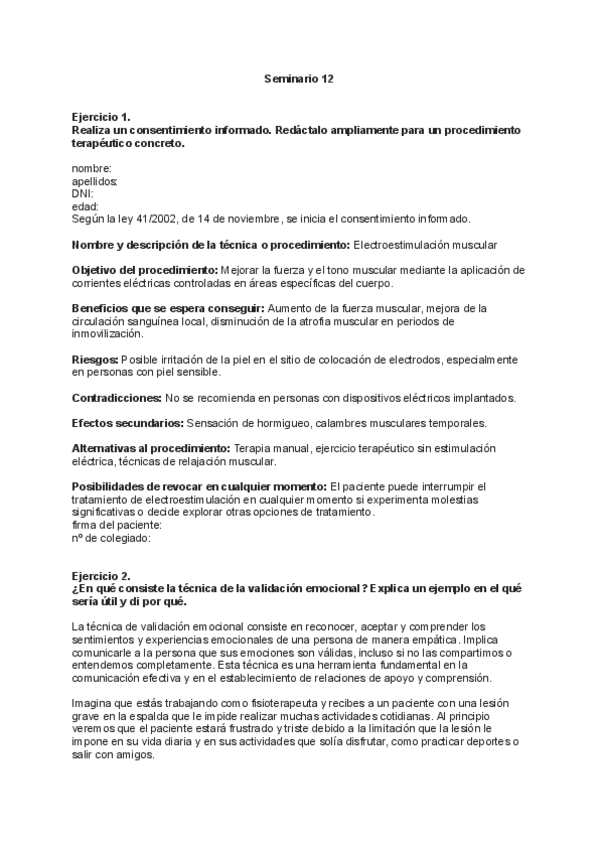 Seminario 12

Ejercicio 1.
Realiza un consentimiento informado. Redáctalo ampliamente para un procedimiento terapéutico concreto.

nombre:
apellidos:
DNI:
edad:
Según la ley 41/2002, de 14 de noviembre, se inicia el consentimiento informado.

Nombre y descripción de la técnica o procedimiento: Electroestimulación muscular

Objetivo del procedimiento: Mejorar la fuerza y el tono muscular mediante la aplicación de corrientes eléctricas controladas en áreas específicas del cuerpo.

Beneficios que se espera conseguir: Aumento de la fuerza muscular, mejora de la circulación sanguínea local, disminución de la atrofia muscular en periodos de inmovilización.

Riesgos: Posible irritación de la piel en el sitio de colocación de electrodos, especialmente en personas con piel sensible.

Contradicciones: No se recomienda en personas con dispositivos eléctricos implantados.

Efectos secundarios: Sensación de hormigueo, calambres musculares temporales.

Alternativas al procedimiento: Terapia manual, ejercicio terapéutico sin estimulación eléctrica, técnicas de relajación muscular.

Posibilidades de revocar en cualquier momento: El paciente puede interrumpir el tratamiento de electroestimulación en cualquier momento si experimenta molestias significativas o decide explorar otras opciones de tratamiento.
firma del paciente:
nº de colegiado:

Ejercicio 2.
¿En qué consiste la técnica de la validación emocional? Explica un ejemplo en el qué sería útil y di por qué.

La técnica de validación emocional consiste en reconocer, aceptar y comprender los sentimientos y experiencias emocionales de una persona de manera empática. Implica comunicarle a la persona que sus emociones son válidas, incluso si no las compartimos o entendemos completamente. Esta técnica es una herramienta fundamental en la comunicación efectiva y en el establecimiento de relaciones de apoyo y comprensión.

Imagina que estás trabajando como fisioterapeuta y recibes a un paciente con una lesión grave en la espalda que le impide realizar muchas actividades cotidianas. Al principio veremos que el paciente estará frustrado y triste debido a la limitación que la lesión le impone en su vida diaria y en sus actividades que solía disfrutar, como practicar deportes o salir con amigos.